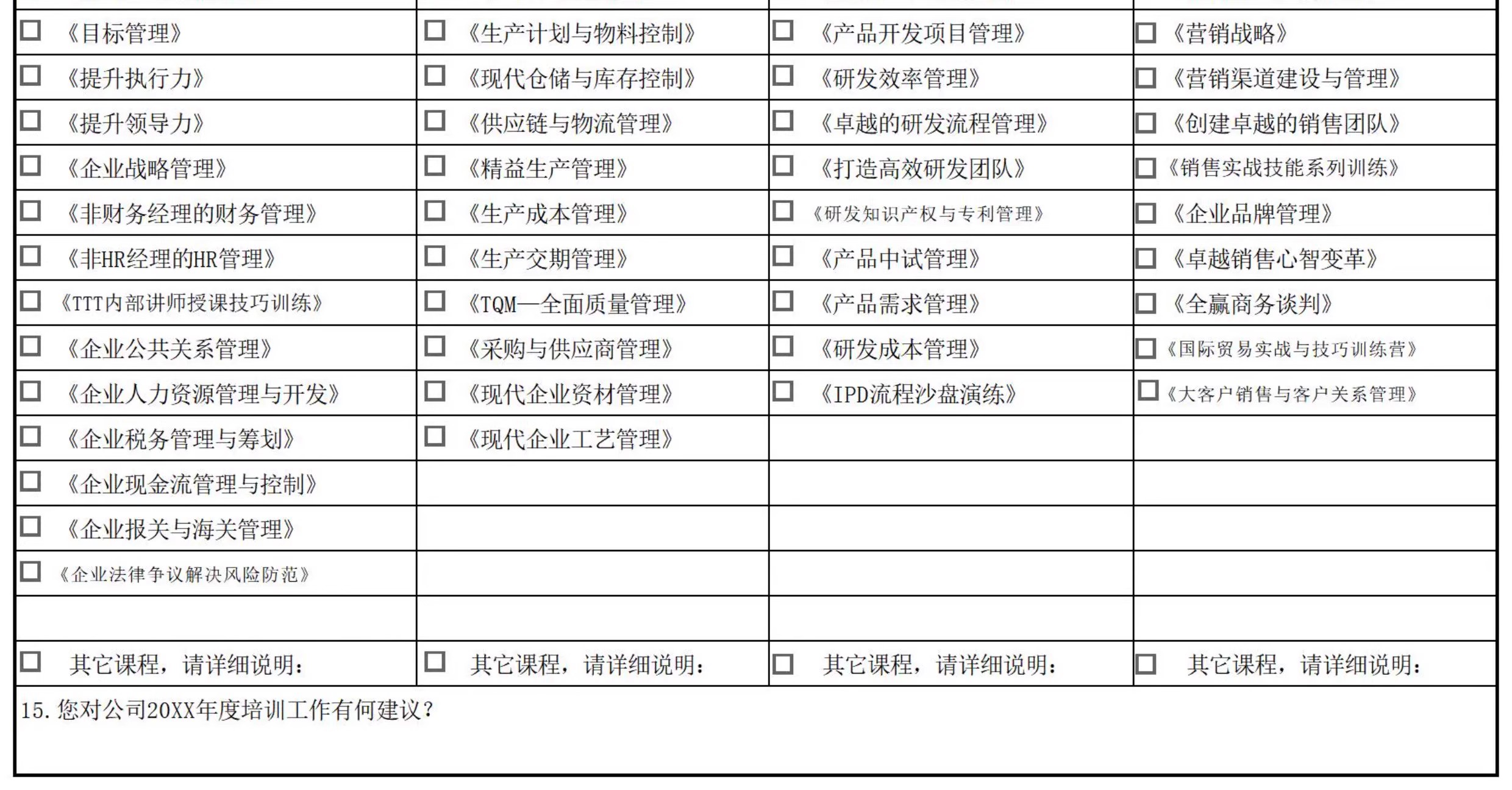 | | | | |
|---|---|---|---|
| □ 《目标管理》 | □ 《生产计划与物料控制》 | □ 《产品开发项目管理》 | □ 《营销战略》 |
| □ 《提升执行力》 | □ 《现代仓储与库存控制》 | □ 《研发效率管理》 | □ 《营销渠道建设与管理》 |
| □ 《提升领导力》 | □ 《供应链与物流管理》 | □ 《卓越的研发流程管理》 | □ 《创建卓越的销售团队》 |
| □ 《企业战略管理》 | □ 《精益生产管理》 | □ 《打造高效研发团队》 | □ 《销售实战技能系列训练》 |
| □ 《非财务经理的财务管理》 | □ 《生产成本管理》 | □ 《研发知识产权与专利管理》 | □ 《企业品牌管理》 |
| □ 《非HR经理的HR管理》 | □ 《生产交期管理》 | □ 《产品中试管理》 | □ 《卓越销售心智变革》 |
| □ 《TTT内部讲师授课技巧训练》 | □ 《TQM—全面质量管理》 | □ 《产品需求管理》 | □ 《全赢商务谈判》 |
| □ 《企业公共关系管理》 | □ 《采购与供应商管理》 | □ 《研发成本管理》 | □ 《国际贸易实战与技巧训练营》 |
| □ 《企业人力资源管理与开发》 | □ 《现代企业资材管理》 | □ 《IPD流程沙盘演练》 | □ 《大客户销售与客户关系管理》 |
| □ 《企业税务管理与筹划》 | □ 《现代企业工艺管理》 | | |
| □ 《企业现金流管理与控制》 | | | |
| □ 《企业报关与海关管理》 | | | |
| □ 《企业法律争议解决风险防范》 | | | |
| | | | |
| □ 其它课程，请详细说明： | □ 其它课程，请详细说明： | □ 其它课程，请详细说明： | □ 其它课程，请详细说明： |

15. 您对公司20XX年度培训工作有何建议？